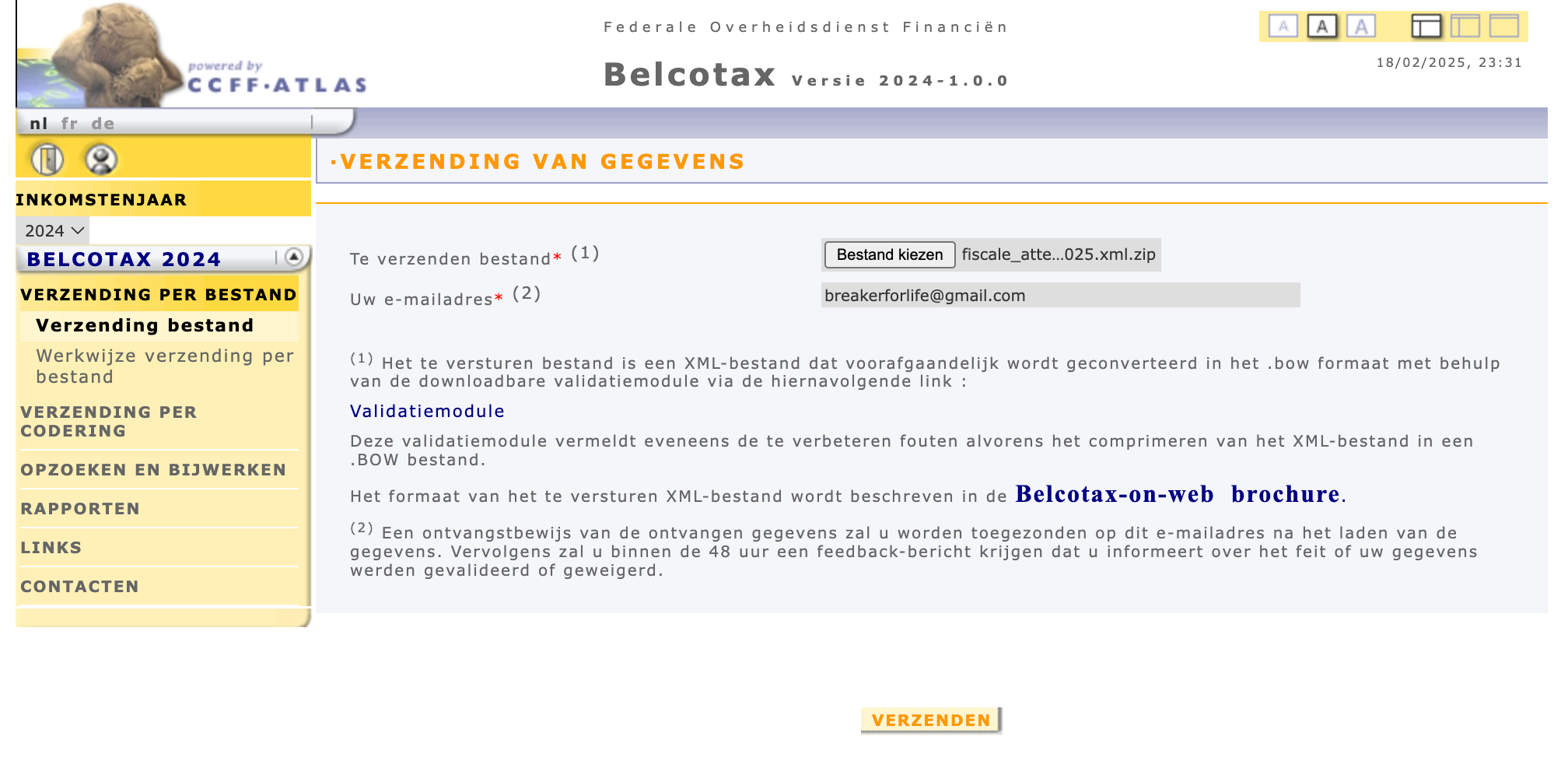 powered by
CCFF·ATLAS

Federale Overheidsdienst Financiën

Belcotax Versie 2024-1.0.0

A A A

18/02/2025, 23:31

nl fr de

INKOMSTENJAAR

2024

BELCOTAX 2024

VERZENDING PER BESTAND

Verzending bestand

Werkwijze verzending per bestand

VERZENDING PER CODERING

OPZOEKEN EN BIJWERKEN

RAPPORTEN

LINKS

CONTACTEN

·VERZENDING VAN GEGEVENS

Te verzenden bestand* (1) Bestand kiezen fiscale_atte...025.xml.zip

Uw e-mailadres* (2) breakerforlife@gmail.com

(1) Het te versturen bestand is een XML-bestand dat voorafgaandelijk wordt geconverteerd in het .bow formaat met behulp van de downloadbare validatiemodule via de hiernavolgende link :

Validatiemodule

Deze validatiemodule vermeldt eveneens de te verbeteren fouten alvorens het comprimeren van het XML-bestand in een .BOW bestand.

Het formaat van het te versturen XML-bestand wordt beschreven in de Belcotax-on-web brochure.

(2) Een ontvangstbewijs van de ontvangen gegevens zal u worden toegezonden op dit e-mailadres na het laden van de gegevens. Vervolgens zal u binnen de 48 uur een feedback-bericht krijgen dat u informeert over het feit of uw gegevens werden gevalideerd of geweigerd.

VERZENDEN